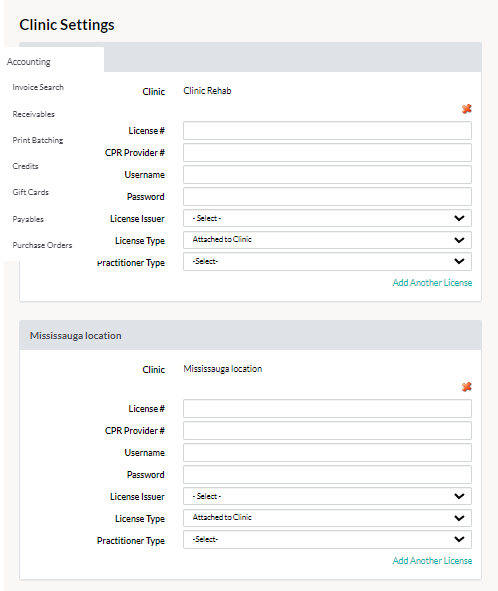 Clinic Settings

Accounting

Invoice Search

Receivables

Print Batching

Credits

Gift Cards

Payables

Purchase Orders

Clinic Clinic Rehab

License #

CPR Provider #

Username

Password

License Issuer - Select -

License Type Attached to Clinic

Practitioner Type -Select-

Add Another License

Mississauga location

Clinic Mississauga location

License #

CPR Provider #

Username

Password

License Issuer - Select -

License Type Attached to Clinic

Practitioner Type -Select-

Add Another License